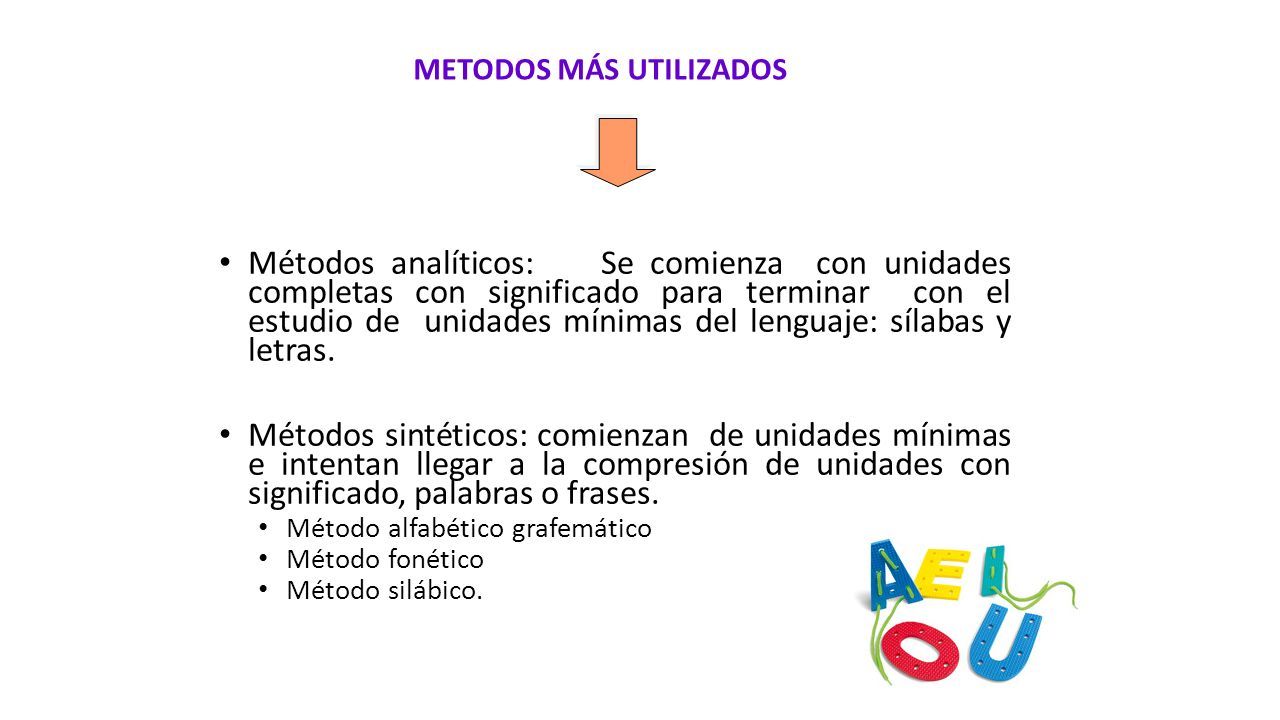 METODOS MÁS UTILIZADOS

• Métodos analíticos: Se comienza con unidades completas con significado para terminar con el estudio de unidades mínimas del lenguaje: sílabas y letras.

• Métodos sintéticos: comienzan de unidades mínimas e intentan llegar a la compresión de unidades con significado, palabras o frases.
  • Método alfabético grafemático
  • Método fonético
  • Método silábico.

A E I
O U